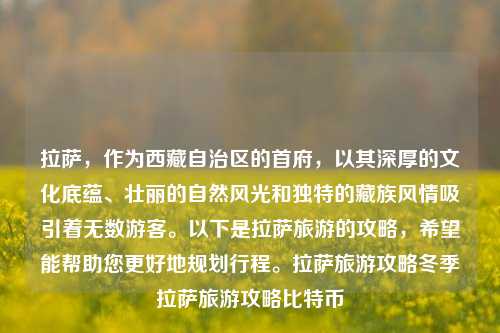 拉萨，作为西藏自治区的首府，以其深厚的文化底蕴、壮丽的自然风光和独特的藏族风情吸引着无数游客。以下是拉萨旅游的攻略，希望能帮助您更好地规划行程。拉萨旅游攻略冬季拉萨旅游攻略比特币